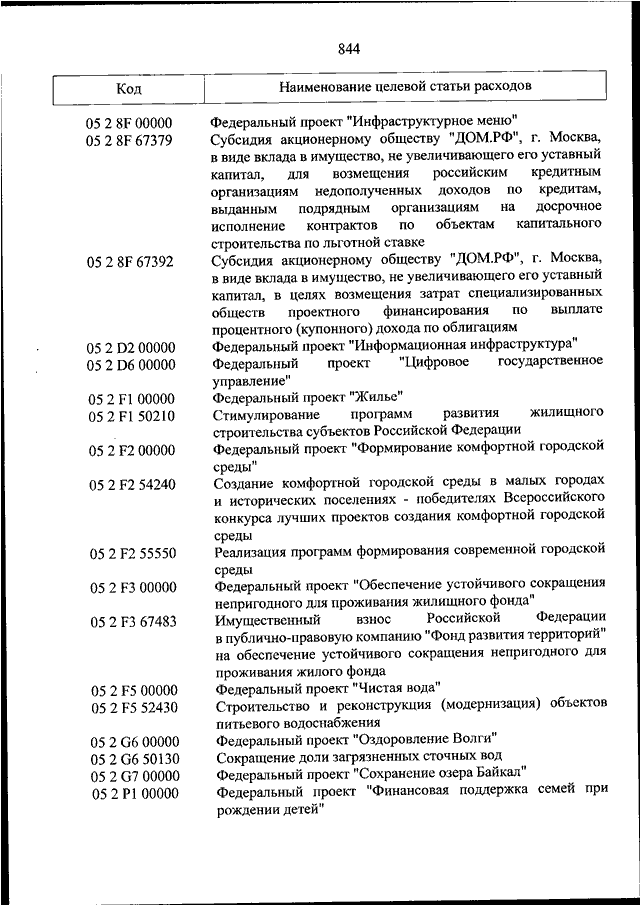 844

| Код | Наименование целевой статьи расходов |
|---|---|
| 05 2 8F 00000 | Федеральный проект "Инфраструктурное меню" |
| 05 2 8F 67379 | Субсидия акционерному обществу "ДОМ.РФ", г. Москва, в виде вклада в имущество, не увеличивающего его уставный капитал, для возмещения российским кредитным организациям недополученных доходов по кредитам, выданным подрядным организациям на досрочное исполнение контрактов по объектам капитального строительства по льготной ставке |
| 05 2 8F 67392 | Субсидия акционерному обществу "ДОМ.РФ", г. Москва, в виде вклада в имущество, не увеличивающего его уставный капитал, в целях возмещения затрат специализированных обществ проектного финансирования по выплате процентного (купонного) дохода по облигациям |
| 05 2 D2 00000 | Федеральный проект "Информационная инфраструктура" |
| 05 2 D6 00000 | Федеральный проект "Цифровое государственное управление" |
| 05 2 F1 00000 | Федеральный проект "Жилье" |
| 05 2 F1 50210 | Стимулирование программ развития жилищного строительства субъектов Российской Федерации |
| 05 2 F2 00000 | Федеральный проект "Формирование комфортной городской среды" |
| 05 2 F2 54240 | Создание комфортной городской среды в малых городах и исторических поселениях - победителях Всероссийского конкурса лучших проектов создания комфортной городской среды |
| 05 2 F2 55550 | Реализация программ формирования современной городской среды |
| 05 2 F3 00000 | Федеральный проект "Обеспечение устойчивого сокращения непригодного для проживания жилищного фонда" |
| 05 2 F3 67483 | Имущественный взнос Российской Федерации в публично-правовую компанию "Фонд развития территорий" на обеспечение устойчивого сокращения непригодного для проживания жилого фонда |
| 05 2 F5 00000 | Федеральный проект "Чистая вода" |
| 05 2 F5 52430 | Строительство и реконструкция (модернизация) объектов питьевого водоснабжения |
| 05 2 G6 00000 | Федеральный проект "Оздоровление Волги" |
| 05 2 G6 50130 | Сокращение доли загрязненных сточных вод |
| 05 2 G7 00000 | Федеральный проект "Сохранение озера Байкал" |
| 05 2 P1 00000 | Федеральный проект "Финансовая поддержка семей при рождении детей" |